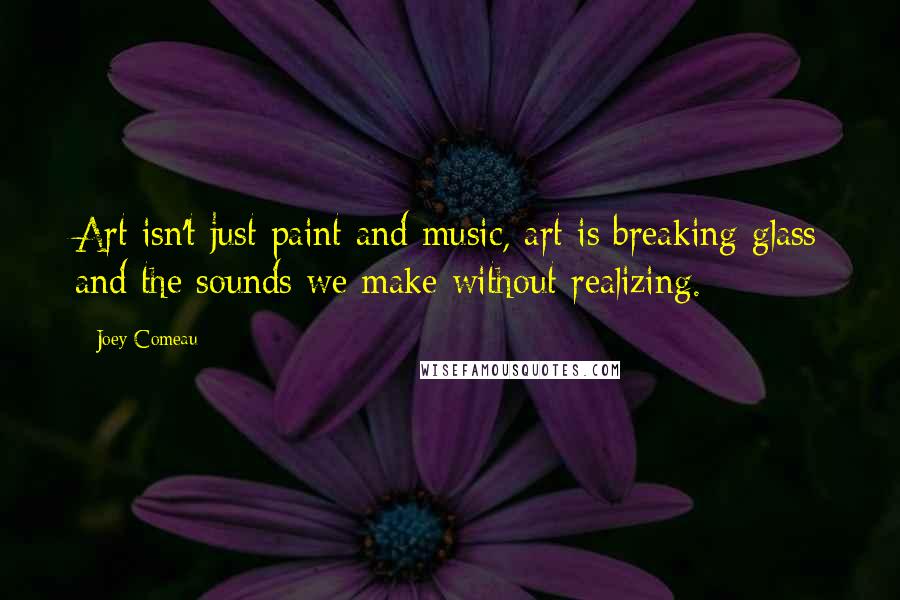 Art isn't just paint and music, art is breaking glass and the sounds we make without realizing.

Joey Comeau

WISEFAMOUSQUOTES.COM